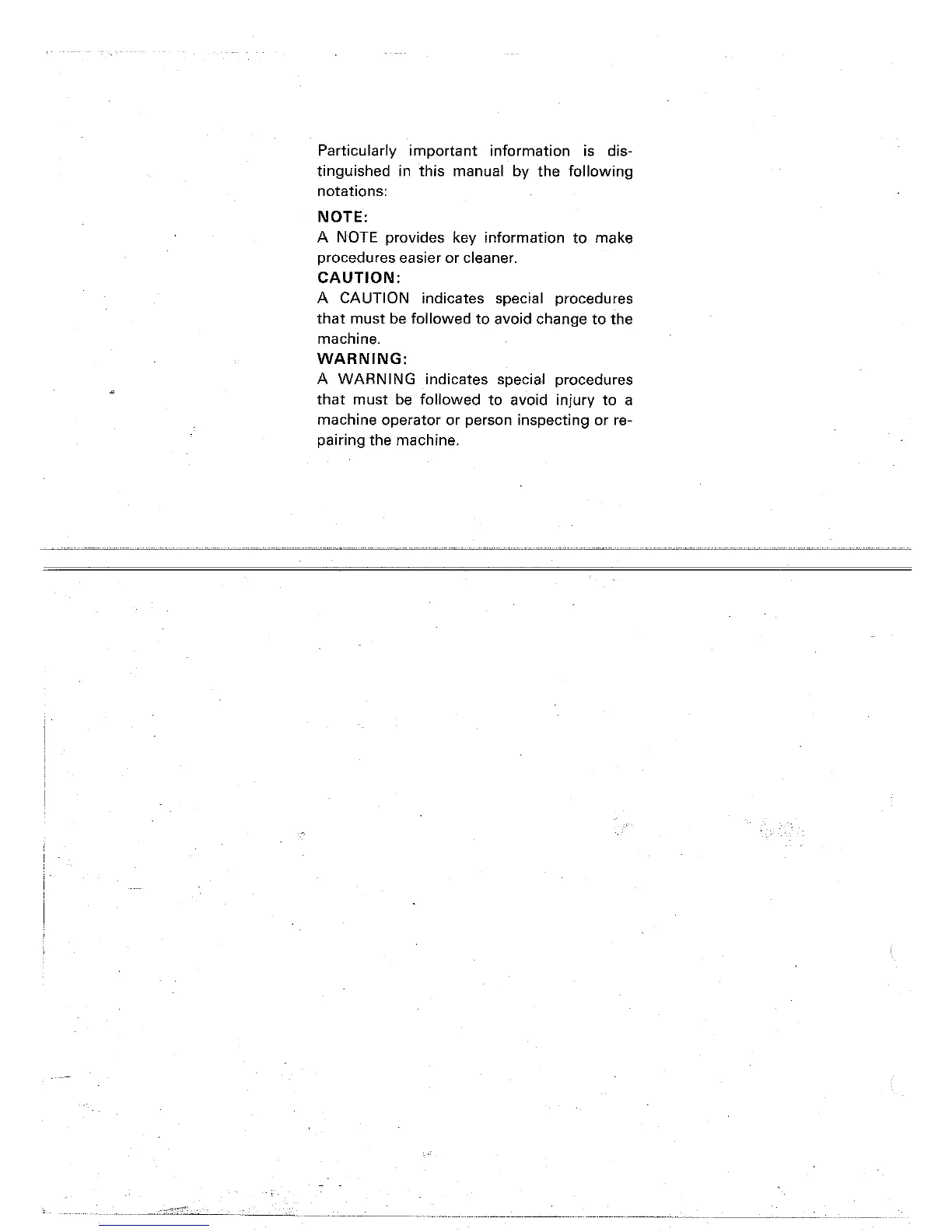 Particularly important information is distinguished in this manual by the following notations:

NOTE:
A NOTE provides key information to make procedures easier or cleaner.

CAUTION:
A CAUTION indicates special procedures that must be followed to avoid change to the machine.

WARNING:
A WARNING indicates special procedures that must be followed to avoid injury to a machine operator or person inspecting or repairing the machine.